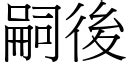 嗣後